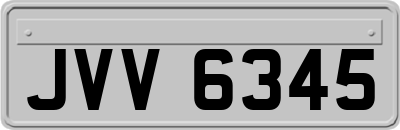 JVV 6345